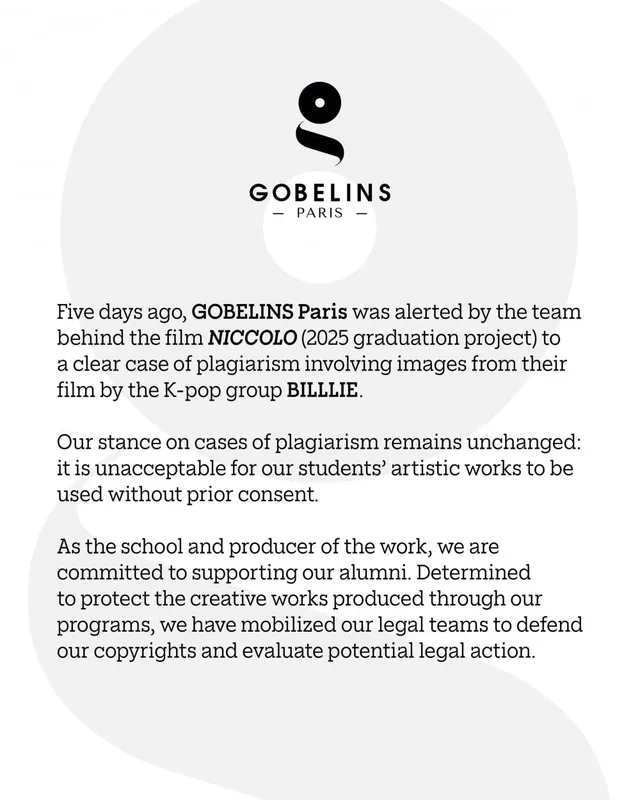 GOBELINS
— PARIS —

Five days ago, GOBELINS Paris was alerted by the team behind the film NICCOLO (2025 graduation project) to a clear case of plagiarism involving images from their film by the K-pop group BILLLIE.

Our stance on cases of plagiarism remains unchanged: it is unacceptable for our students' artistic works to be used without prior consent.

As the school and producer of the work, we are committed to supporting our alumni. Determined to protect the creative works produced through our programs, we have mobilized our legal teams to defend our copyrights and evaluate potential legal action.